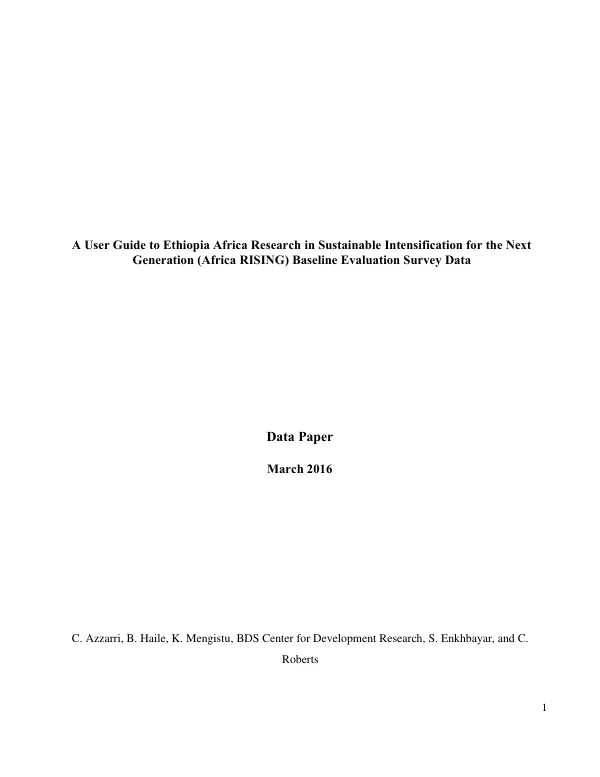 A User Guide to Ethiopia Africa Research in Sustainable Intensification for the Next Generation (Africa RISING) Baseline Evaluation Survey Data

Data Paper

March 2016

C. Azzarri, B. Haile, K. Mengistu, BDS Center for Development Research, S. Enkhbayar, and C. Roberts

1